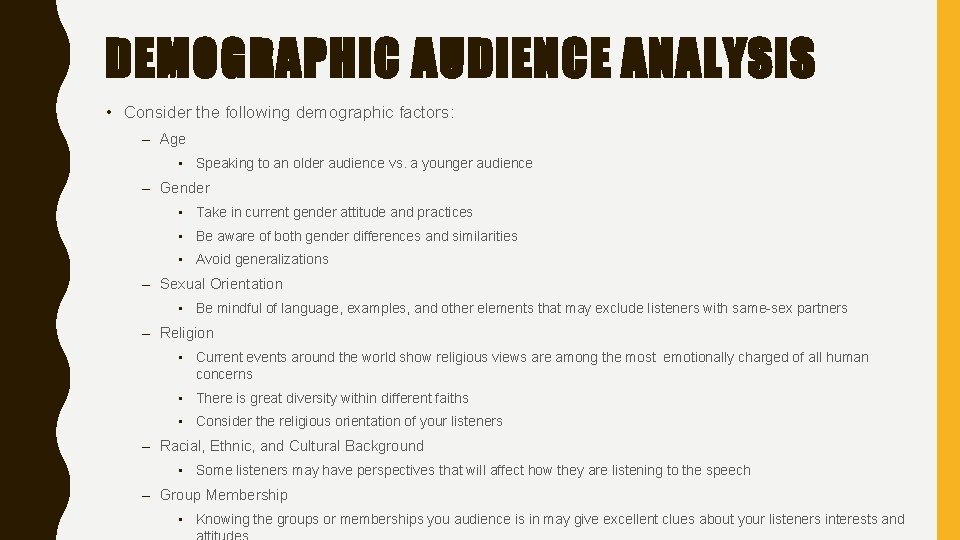 DEMOGRAPHIC AUDIENCE ANALYSIS

• Consider the following demographic factors:

- Age

• Speaking to an older audience vs. a younger audience

- Gender

• Take in current gender attitude and practices

• Be aware of both gender differences and similarities

• Avoid generalizations

- Sexual Orientation

• Be mindful of language, examples, and other elements that may exclude listeners with same-sex partners

- Religion

• Current events around the world show religious views are among the most emotionally charged of all human concerns

• There is great diversity within different faiths

• Consider the religious orientation of your listeners

- Racial, Ethnic, and Cultural Background

• Some listeners may have perspectives that will affect how they are listening to the speech

- Group Membership

• Knowing the groups or memberships you audience is in may give excellent clues about your listeners interests and attitudes